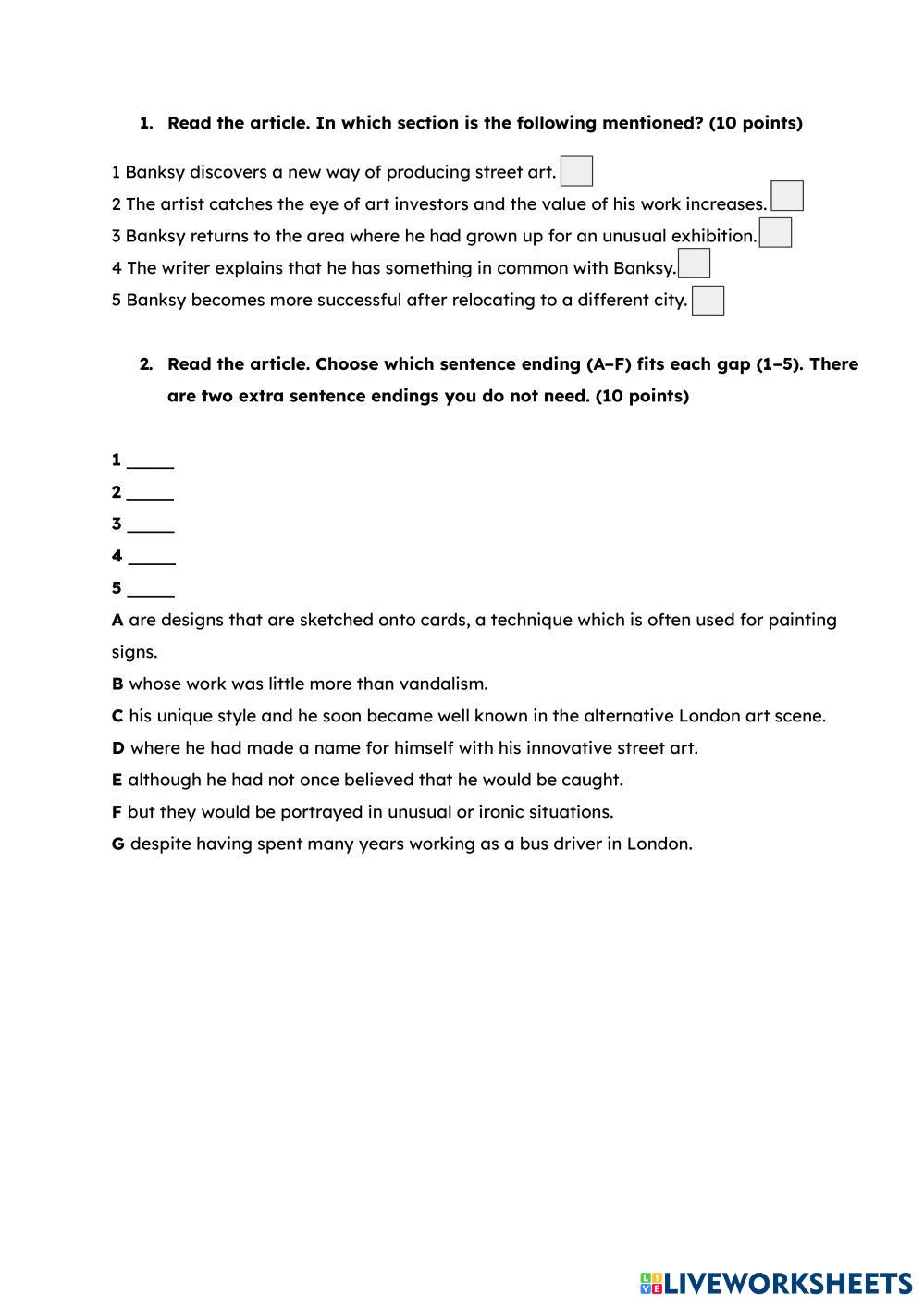 1. Read the article. In which section is the following mentioned? (10 points)

1 Banksy discovers a new way of producing street art.
2 The artist catches the eye of art investors and the value of his work increases.
3 Banksy returns to the area where he had grown up for an unusual exhibition.
4 The writer explains that he has something in common with Banksy.
5 Banksy becomes more successful after relocating to a different city.

2. Read the article. Choose which sentence ending (A–F) fits each gap (1–5). There are two extra sentence endings you do not need. (10 points)

1 _____
2 _____
3 _____
4 _____
5 _____
A are designs that are sketched onto cards, a technique which is often used for painting signs.
B whose work was little more than vandalism.
C his unique style and he soon became well known in the alternative London art scene.
D where he had made a name for himself with his innovative street art.
E although he had not once believed that he would be caught.
F but they would be portrayed in unusual or ironic situations.
G despite having spent many years working as a bus driver in London.

LIVEWORKSHEETS